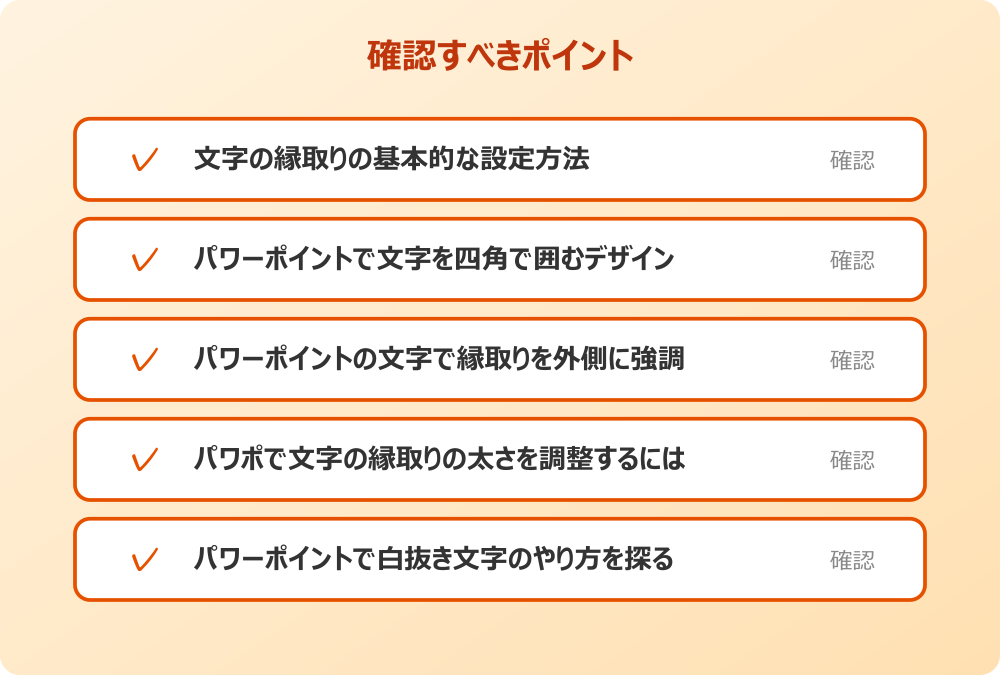 確認すべきポイント

文字の縁取りの基本的な設定方法 確認

パワーポイントで文字を四角で囲むデザイン 確認

パワーポイントの文字で縁取りを外側に強調 確認

パワポで文字の縁取りの太さを調整するには 確認

パワーポイントで白抜き文字のやり方を探る 確認